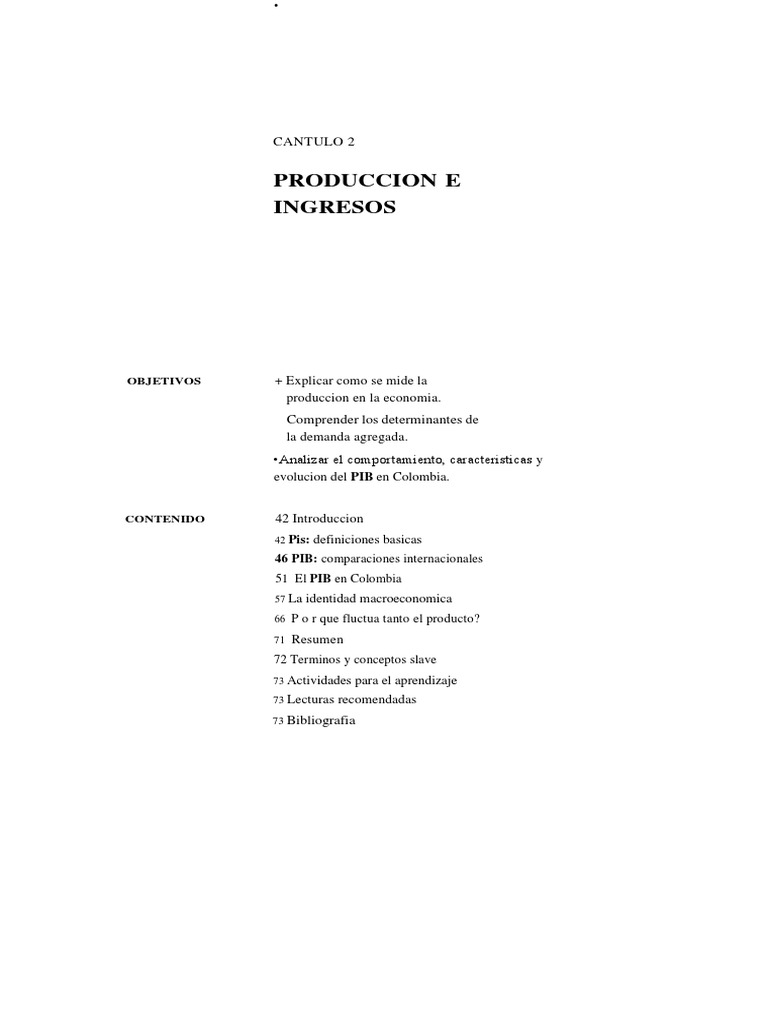 •

CANTULO 2

PRODUCCION E INGRESOS

OBJETIVOS

+ Explicar como se mide la produccion en la economia.

Comprender los determinantes de la demanda agregada.

•Analizar el comportamiento, caracteristicas y evolucion del PIB en Colombia.

CONTENIDO

42 Introduccion
42 Pis: definiciones basicas
46 PIB: comparaciones internacionales
51 El PIB en Colombia
57 La identidad macroeconomica
66 P o r que fluctua tanto el producto?
71 Resumen
72 Terminos y conceptos slave
73 Actividades para el aprendizaje
73 Lecturas recomendadas
73 Bibliografia